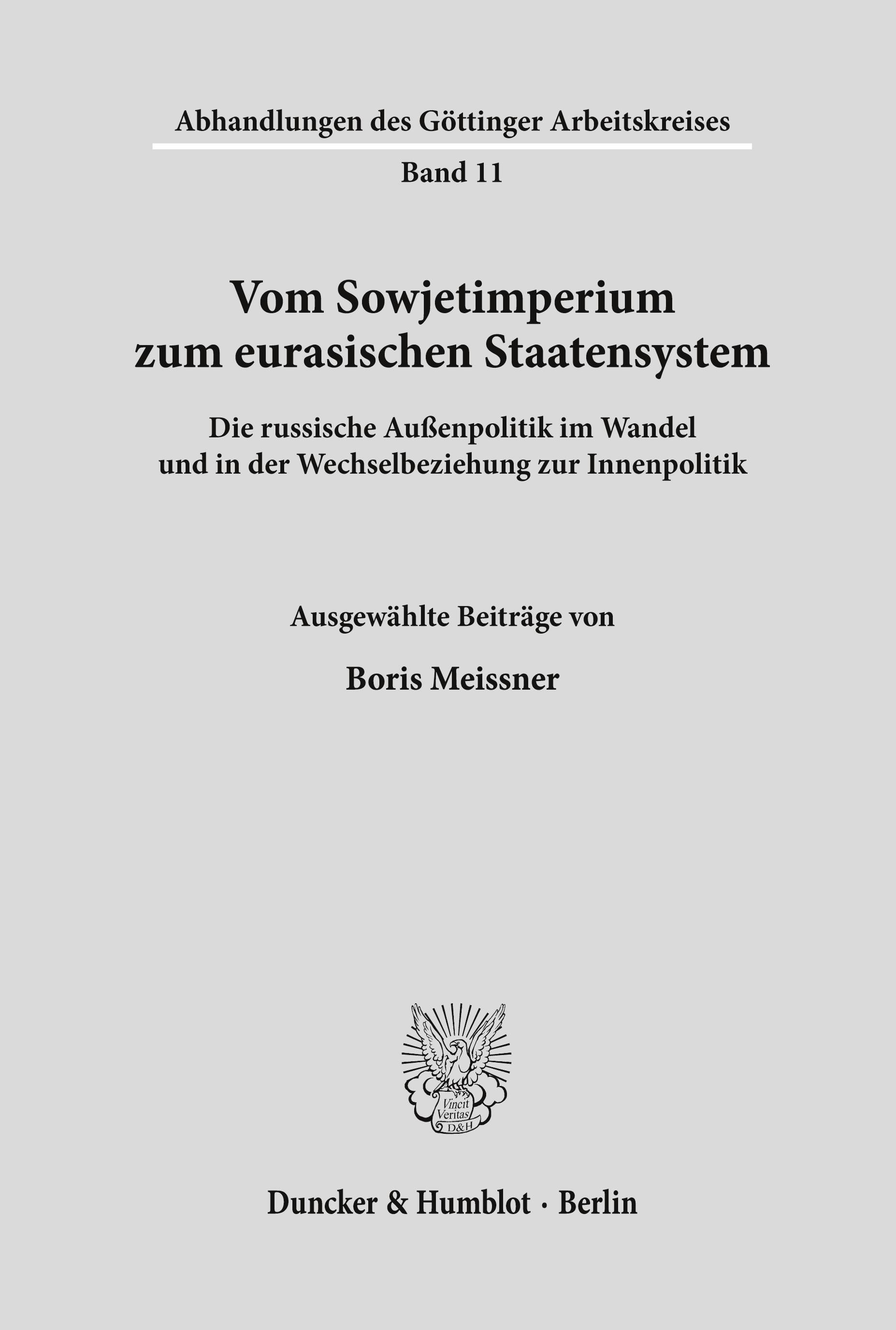 Abhandlungen des Göttinger Arbeitskreises

Band 11

Vom Sowjetimperium zum eurasischen Staatensystem

Die russische Außenpolitik im Wandel und in der Wechselbeziehung zur Innenpolitik

Ausgewählte Beiträge von

Boris Meissner

Vincit Veritas D&H

Duncker & Humblot · Berlin